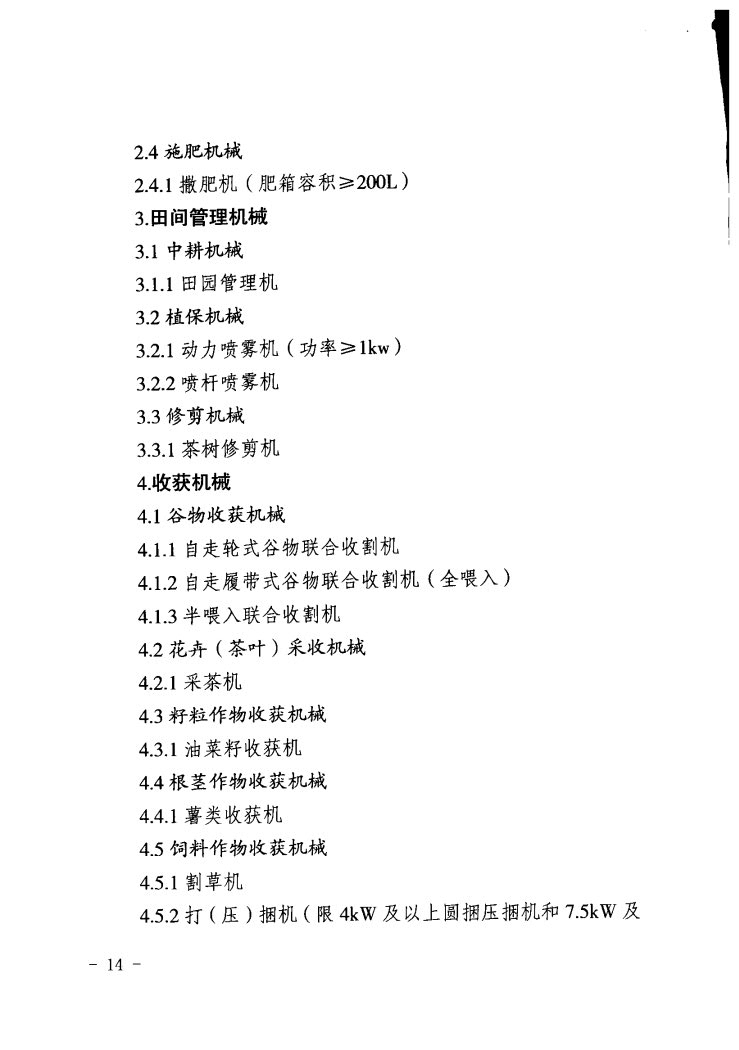 2.4 施肥机械

2.4.1 撒肥机（肥箱容积≥200L）

3.田间管理机械

3.1 中耕机械

3.1.1 田园管理机

3.2 植保机械

3.2.1 动力喷雾机（功率≥1kw）

3.2.2 喷杆喷雾机

3.3 修剪机械

3.3.1 茶树修剪机

4.收获机械

4.1 谷物收获机械

4.1.1 自走轮式谷物联合收割机

4.1.2 自走履带式谷物联合收割机（全喂入）

4.1.3 半喂入联合收割机

4.2 花卉（茶叶）采收机械

4.2.1 采茶机

4.3 籽粒作物收获机械

4.3.1 油菜籽收获机

4.4 根茎作物收获机械

4.4.1 薯类收获机

4.5 饲料作物收获机械

4.5.1 割草机

4.5.2 打（压）捆机（限 4kW 及以上圆捆压捆机和 7.5kW 及

- 14 -